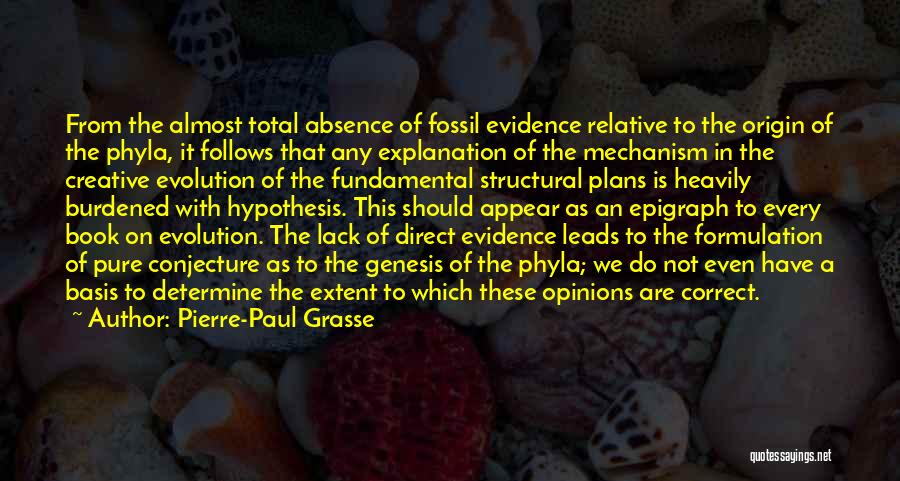 From the almost total absence of fossil evidence relative to the origin of the phyla, it follows that any explanation of the mechanism in the creative evolution of the fundamental structural plans is heavily burdened with hypothesis. This should appear as an epigraph to every book on evolution. The lack of direct evidence leads to the formulation of pure conjecture as to the genesis of the phyla; we do not even have a basis to determine the extent to which these opinions are correct.
~ Author: Pierre-Paul Grasse

quotessayings.net